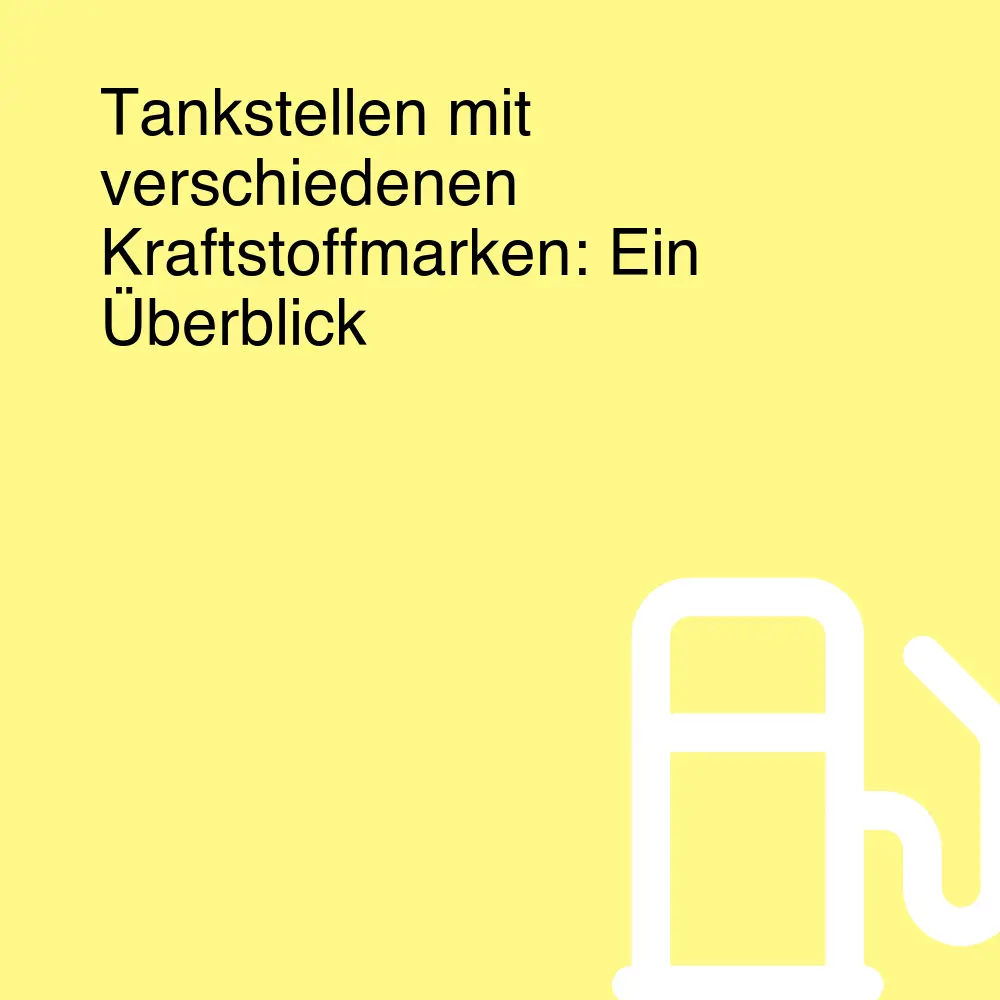 Tankstellen mit verschiedenen Kraftstoffmarken: Ein Überblick